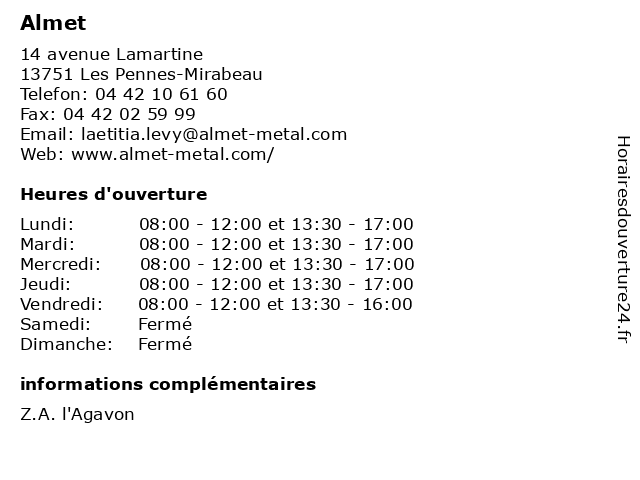 Almet

14 avenue Lamartine
13751 Les Pennes-Mirabeau
Telefon: 04 42 10 61 60
Fax: 04 42 02 59 99
Email: laetitia.levy@almet-metal.com
Web: www.almet-metal.com/

Heures d'ouverture

| | |
|---|---|
| Lundi: | 08:00 - 12:00 et 13:30 - 17:00 |
| Mardi: | 08:00 - 12:00 et 13:30 - 17:00 |
| Mercredi: | 08:00 - 12:00 et 13:30 - 17:00 |
| Jeudi: | 08:00 - 12:00 et 13:30 - 17:00 |
| Vendredi: | 08:00 - 12:00 et 13:30 - 16:00 |
| Samedi: | Fermé |
| Dimanche: | Fermé |

informations complémentaires

Z.A. l'Agavon

Horairesdouverture24.fr